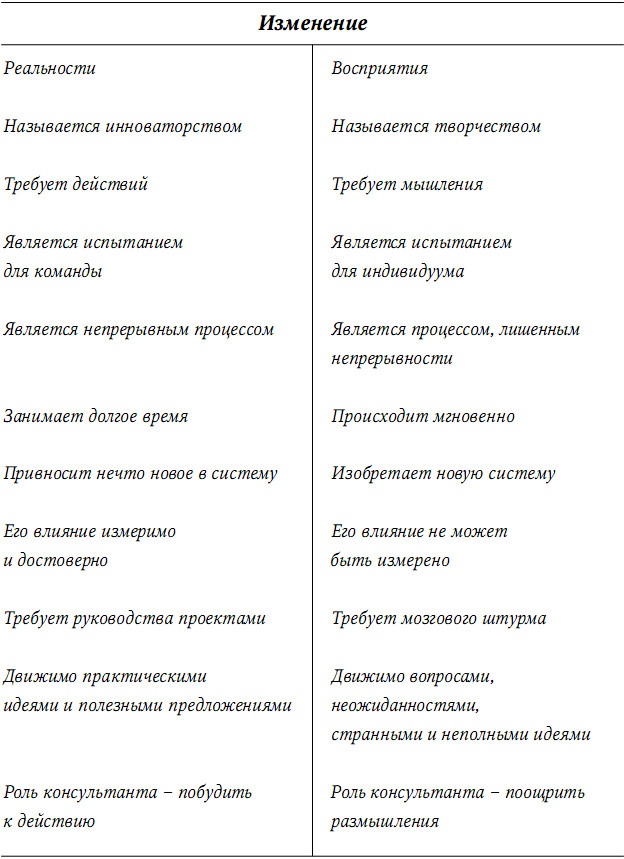 | Изменение | |
|---|---|
| Реальности | Восприятия |
| Называется инноваторством | Называется творчеством |
| Требует действий | Требует мышления |
| Является испытанием для команды | Является испытанием для индивидуума |
| Является непрерывным процессом | Является процессом, лишенным непрерывности |
| Занимает долгое время | Происходит мгновенно |
| Привносит нечто новое в систему | Изобретает новую систему |
| Его влияние измеримо и достоверно | Его влияние не может быть измерено |
| Требует руководства проектами | Требует мозгового штурма |
| Движимо практическими идеями и полезными предложениями | Движимо вопросами, неожиданностями, странными и неполными идеями |
| Роль консультанта – побудить к действию | Роль консультанта – поощрить размышления |